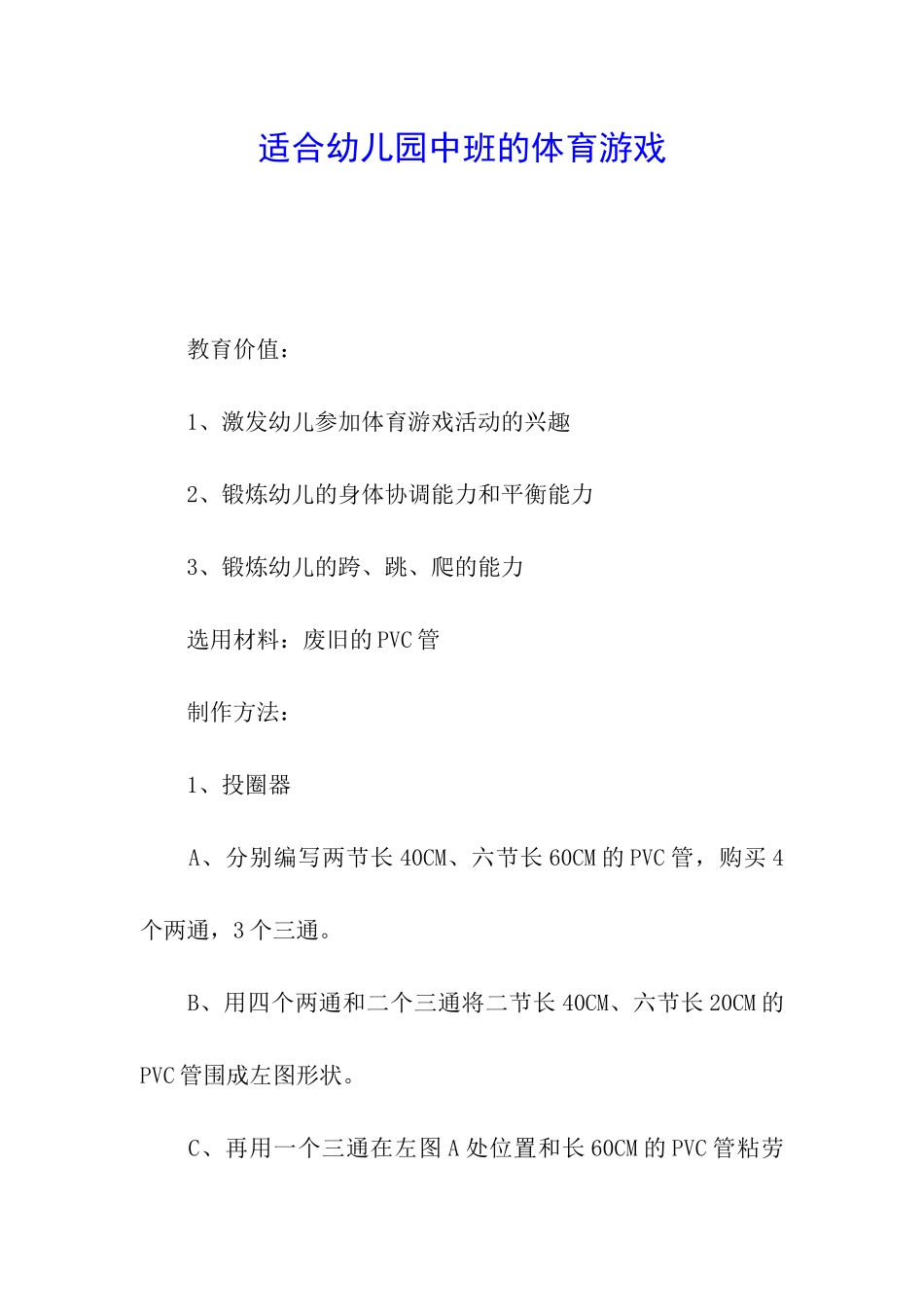 适合幼儿园中班的体育游戏

教育价值：

1、激发幼儿参加体育游戏活动的兴趣

2、锻炼幼儿的身体协调能力和平衡能力

3、锻炼幼儿的跨、跳、爬的能力

选用材料：废旧的PVC管

制作方法：

1、投圈器

A、分别编写两节长40CM、六节长60CM的PVC管，购买4个两通，3个三通。

B、用四个两通和二个三通将二节长40CM、六节长20CM的PVC管围成左图形状。

C、再用一个三通在左图A处位置和长60CM的PVC管粘劳